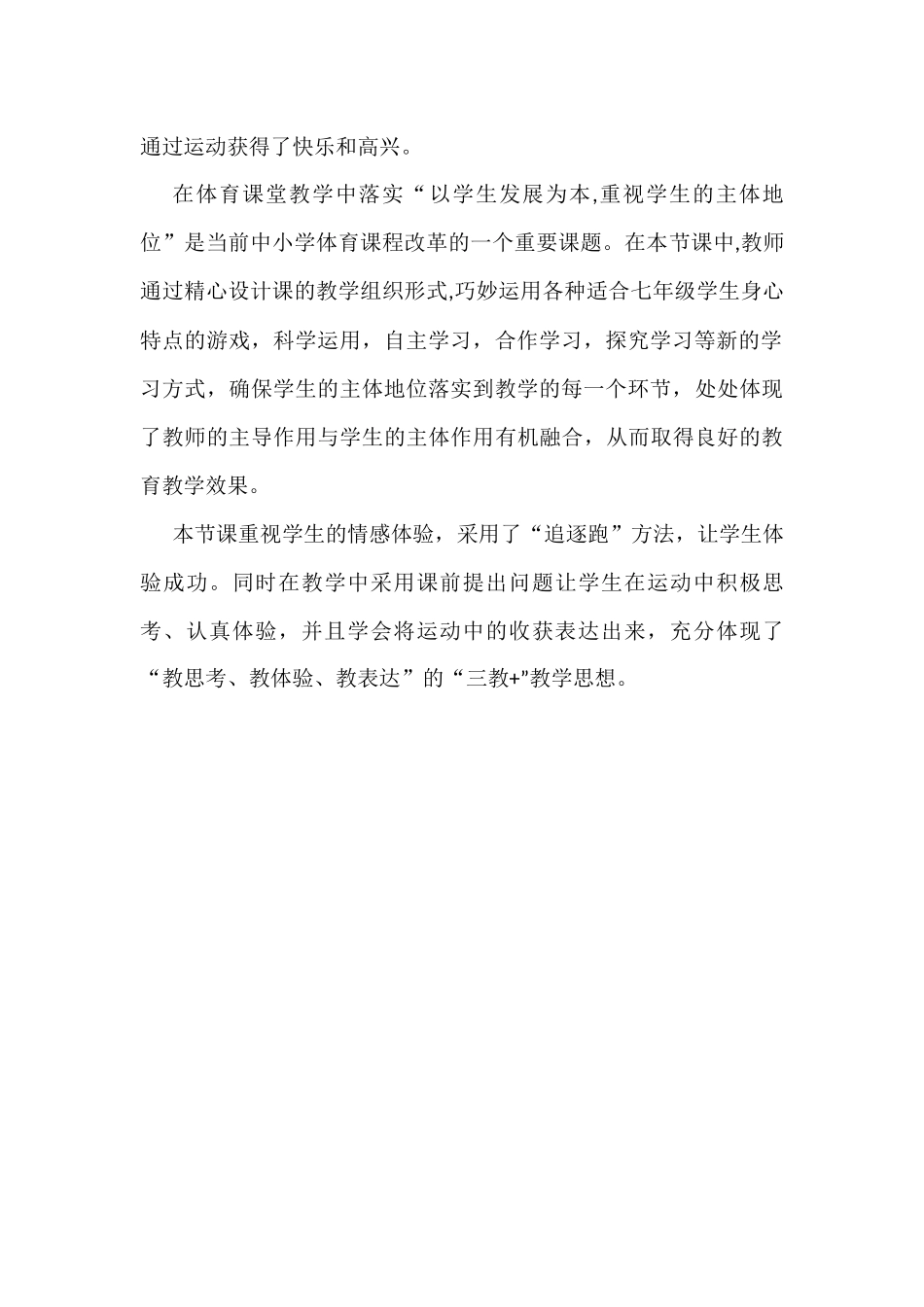 通过运动获得了快乐和高兴。

在体育课堂教学中落实“以学生发展为本,重视学生的主体地位”是当前中小学体育课程改革的一个重要课题。在本节课中,教师通过精心设计课的教学组织形式,巧妙运用各种适合七年级学生身心特点的游戏，科学运用，自主学习，合作学习，探究学习等新的学习方式，确保学生的主体地位落实到教学的每一个环节，处处体现了教师的主导作用与学生的主体作用有机融合，从而取得良好的教育教学效果。

本节课重视学生的情感体验，采用了“追逐跑”方法，让学生体验成功。同时在教学中采用课前提出问题让学生在运动中积极思考、认真体验，并且学会将运动中的收获表达出来，充分体现了“教思考、教体验、教表达”的“三教+"教学思想。